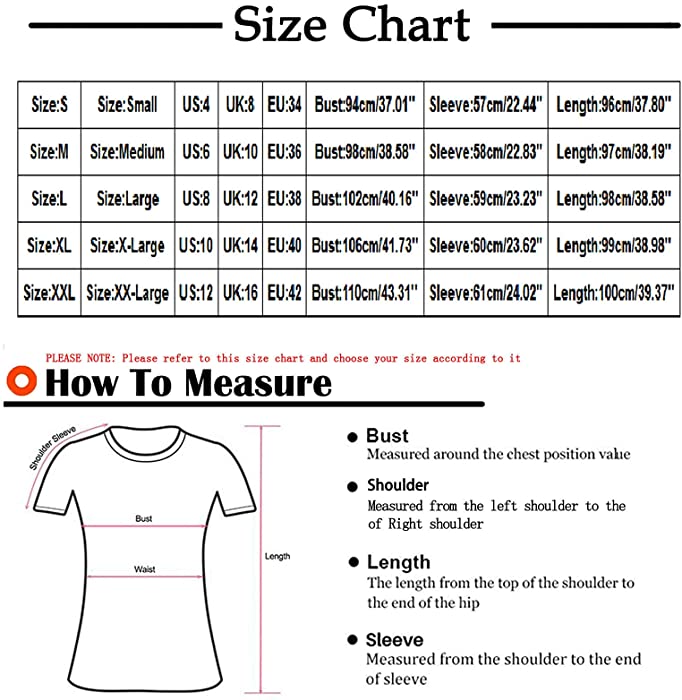 Size Chart

| Size:S | Size:Small | US:4 | UK:8 | EU:34 | Bust:94cm/37.01" | Sleeve:57cm/22.44" | Length:96cm/37.80" |
|---|---|---|---|---|---|---|---|
| Size:M | Size:Medium | US:6 | UK:10 | EU:36 | Bust:98cm/38.58" | Sleeve:58cm/22.83" | Length:97cm/38.19" |
| Size:L | Size:Large | US:8 | UK:12 | EU:38 | Bust:102cm/40.16" | Sleeve:59cm/23.23" | Length:98cm/38.58" |
| Size:XL | Size:X-Large | US:10 | UK:14 | EU:40 | Bust:106cm/41.73" | Sleeve:60cm/23.62" | Length:99cm/38.98" |
| Size:XXL | Size:XX-Large | US:12 | UK:16 | EU:42 | Bust:110cm/43.31" | Sleeve:61cm/24.02" | Length:100cm/39.37" |

PLEASE NOTE: Please refer to this size chart and choose your size according to it

How To Measure

Shoulder Sleeve

Bust

Waist

Length

Bust
Measured around the chest position value

Shoulder
Measured from the left shoulder to the of Right shoulder

Length
The length from the top of the shoulder to the end of the hip

Sleeve
Measured from the shoulder to the end of sleeve